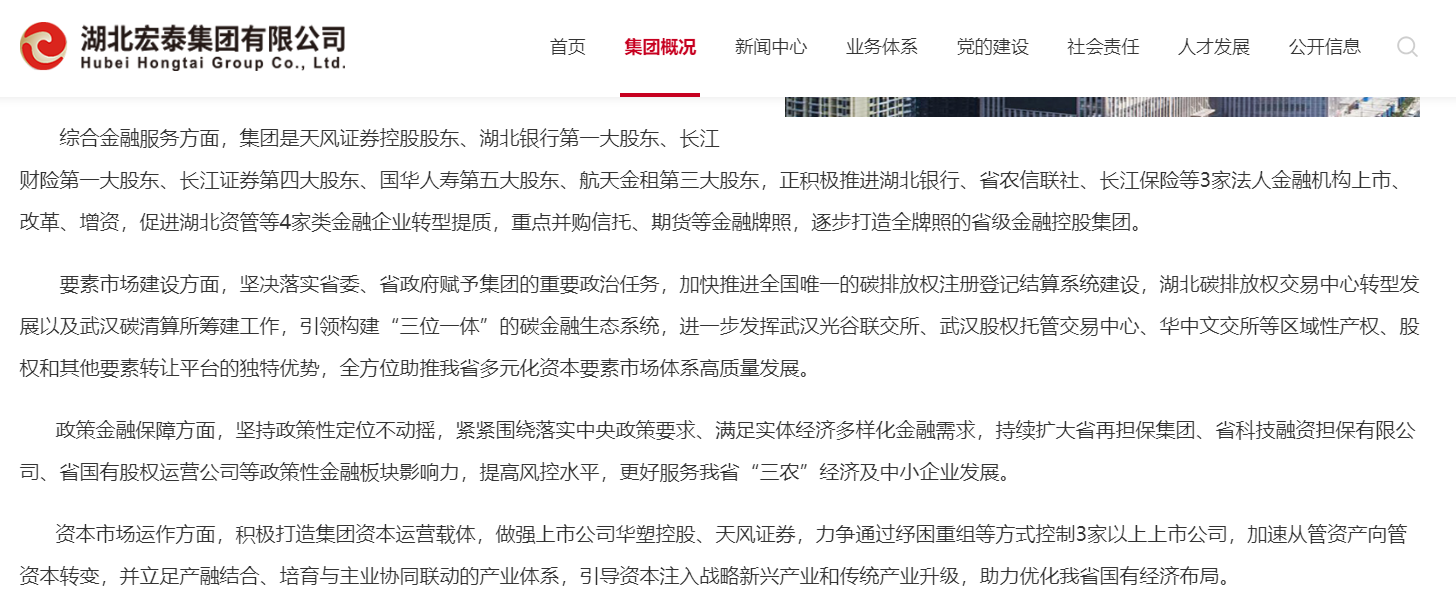 湖北宏泰集团有限公司
Hubei Hongtai Group Co., Ltd.

首页 集团概况 新闻中心 业务体系 党的建设 社会责任 人才发展 公开信息

综合金融服务方面，集团是天风证券控股股东、湖北银行第一大股东、长江财险第一大股东、长江证券第四大股东、国华人寿第五大股东、航天金租第三大股东，正积极推进湖北银行、省农信联社、长江保险等3家法人金融机构上市、改革、增资，促进湖北资管等4家类金融企业转型提质，重点并购信托、期货等金融牌照，逐步打造全牌照的省级金融控股集团。

要素市场建设方面，坚决落实省委、省政府赋予集团的重要政治任务，加快推进全国唯一的碳排放权注册登记结算系统建设，湖北碳排放权交易中心转型发展以及武汉碳清算所筹建工作，引领构建“三位一体”的碳金融生态系统，进一步发挥武汉光谷联交所、武汉股权托管交易中心、华中文交所等区域性产权、股权和其他要素转让平台的独特优势，全方位助推我省多元化资本要素市场体系高质量发展。

政策金融保障方面，坚持政策性定位不动摇，紧紧围绕落实中央政策要求、满足实体经济多样化金融需求，持续扩大省再担保集团、省科技融资担保有限公司、省国有股权运营公司等政策性金融板块影响力，提高风控水平，更好服务我省“三农”经济及中小企业发展。

资本市场运作方面，积极打造集团资本运营载体，做强上市公司华塑控股、天风证券，力争通过纾困重组等方式控制3家以上上市公司，加速从管资产向管资本转变，并立足产融结合、培育与主业协同联动的产业体系，引导资本注入战略新兴产业和传统产业升级，助力优化我省国有经济布局。